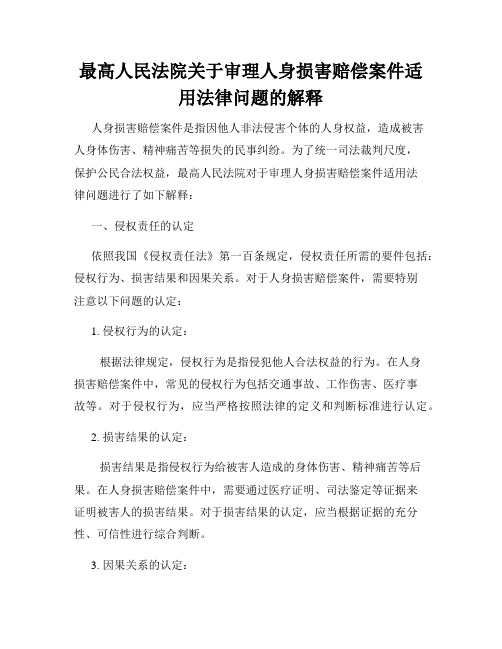 最高人民法院关于审理人身损害赔偿案件适用法律问题的解释

人身损害赔偿案件是指因他人非法侵害个体的人身权益，造成被害人身体伤害、精神痛苦等损失的民事纠纷。为了统一司法裁判尺度，保护公民合法权益，最高人民法院对于审理人身损害赔偿案件适用法律问题进行了如下解释：

一、侵权责任的认定

依照我国《侵权责任法》第一百条规定，侵权责任所需的要件包括：侵权行为、损害结果和因果关系。对于人身损害赔偿案件，需要特别注意以下问题的认定：

1. 侵权行为的认定：

根据法律规定，侵权行为是指侵犯他人合法权益的行为。在人身损害赔偿案件中，常见的侵权行为包括交通事故、工作伤害、医疗事故等。对于侵权行为，应当严格按照法律的定义和判断标准进行认定。

2. 损害结果的认定：

损害结果是指侵权行为给被害人造成的身体伤害、精神痛苦等后果。在人身损害赔偿案件中，需要通过医疗证明、司法鉴定等证据来证明被害人的损害结果。对于损害结果的认定，应当根据证据的充分性、可信性进行综合判断。

3. 因果关系的认定：